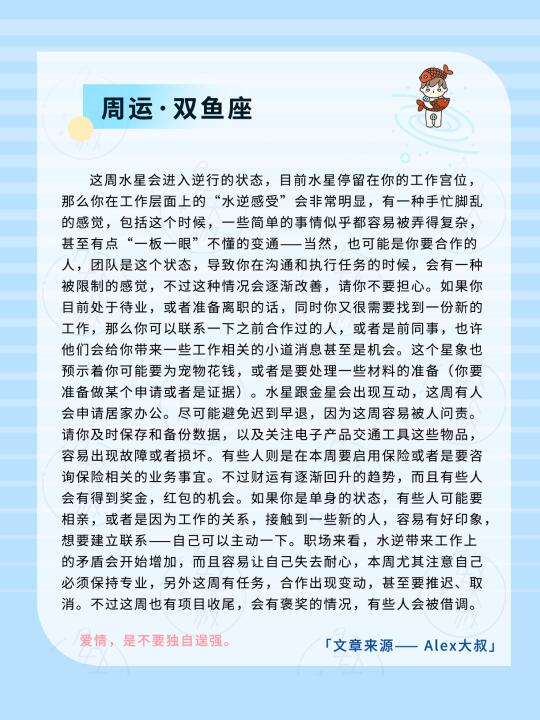 周运·双鱼座

这周水星会进入逆行的状态，目前水星停留在你的工作宫位，那么你在工作层面上的“水逆感受”会非常明显，有一种手忙脚乱的感觉，包括这个时候，一些简单的事情似乎都容易被弄得复杂，甚至有点“一板一眼”不懂的变通——当然，也可能是你要合作的人，团队是这个状态，导致你在沟通和执行任务的时候，会有一种被限制的感觉，不过这种情况会逐渐改善，请你不要担心。如果你目前处于待业，或者准备离职的话，同时你又很需要找到一份新的工作，那么你可以联系一下之前合作过的人，或者是前同事，也许他们会给你带来一些工作相关的小道消息甚至是机会。这个星象也预示着你可能要为宠物花钱，或者是要处理一些材料的准备（你要准备做某个申请或者是证据）。水星跟金星会出现互动，这周有人会申请居家办公。尽可能避免迟到早退，因为这周容易被人问责。请你及时保存和备份数据，以及关注电子产品交通工具这些物品，容易出现故障或者损坏。有些人则是在本周要启用保险或者是要咨询保险相关的业务事宜。不过财运有逐渐回升的趋势，而且有些人会有得到奖金，红包的机会。如果你是单身的状态，有些人可能要相亲，或者是因为工作的关系，接触到一些新的人，容易有好印象，想要建立联系——自己可以主动一下。职场来看，水逆带来工作上的矛盾会开始增加，而且容易让自己失去耐心，本周尤其注意自己必须保持专业，另外这周有任务，合作出现变动，甚至要推迟、取消。不过这周也有项目收尾，会有褒奖的情况，有些人会被借调。

爱情，是不要独自逞强。

「文章来源—— Alex大叔」